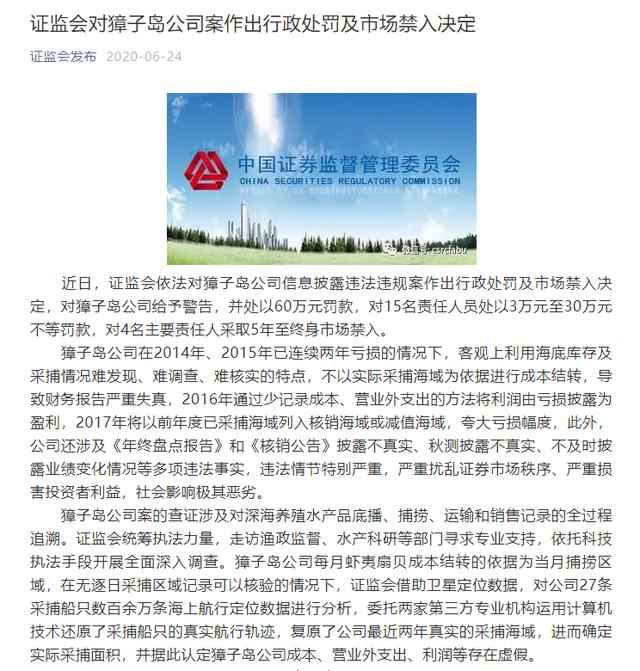 证监会对獐子岛公司案作出行政处罚及市场禁入决定

证监会发布 2020-06-24

中国证券监督管理委员会
CHINA SECURITIES REGULATORY COMMISSION

微信号: csrcfabu

近日，证监会依法对獐子岛公司信息披露违法违规案作出行政处罚及市场禁入决定，对獐子岛公司给予警告，并处以60万元罚款，对15名责任人员处以3万元至30万元不等罚款，对4名主要责任人采取5年至终身市场禁入。

獐子岛公司在2014年、2015年已连续两年亏损的情况下，客观上利用海底库存及采捕情况难发现、难调查、难核实的特点，不以实际采捕海域为依据进行成本结转，导致财务报告严重失真，2016年通过少记录成本、营业外支出的方法将利润由亏损披露为盈利，2017年将以前年度已采捕海域列入核销海域或减值海域，夸大亏损幅度，此外，公司还涉及《年终盘点报告》和《核销公告》披露不真实、秋测披露不真实、不及时披露业绩变化情况等多项违法事实，违法情节特别严重，严重扰乱证券市场秩序、严重损害投资者利益，社会影响极其恶劣。

獐子岛公司案的查证涉及对深海养殖水产品底播、捕捞、运输和销售记录的全过程追溯。证监会统筹执法力量，走访渔政监督、水产科研等部门寻求专业支持，依托科技执法手段开展全面深入调查。獐子岛公司每月虾夷扇贝成本结转的依据为当月捕捞区域，在无逐日采捕区域记录可以核验的情况下，证监会借助卫星定位数据，对公司27条采捕船只数百余万条海上航行定位数据进行分析，委托两家第三方专业机构运用计算机技术还原了采捕船只的真实航行轨迹，复原了公司最近两年真实的采捕海域，进而确定实际采捕面积，并据此认定獐子岛公司成本、营业外支出、利润等存在虚假。